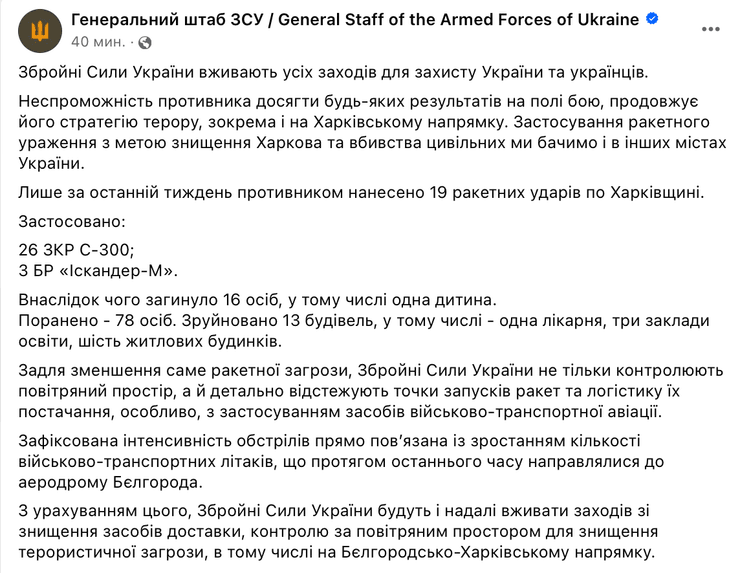 Генеральний штаб ЗСУ / General Staff of the Armed Forces of Ukraine
40 мин. ·

Збройні Сили України вживають усіх заходів для захисту України та українців.

Неспроможність противника досягти будь-яких результатів на полі бою, продовжує його стратегію терору, зокрема і на Харківському напрямку. Застосування ракетного ураження з метою знищення Харкова та вбивства цивільних ми бачимо і в інших містах України.

Лише за останній тиждень противником нанесено 19 ракетних ударів по Харківщині.

Застосовано:

26 ЗКР С-300;
3 БР «Іскандер-М».

Внаслідок чого загинуло 16 осіб, у тому числі одна дитина.
Поранено - 78 осіб. Зруйновано 13 будівель, у тому числі - одна лікарня, три заклади освіти, шість житлових будинків.

Задля зменшення саме ракетної загрози, Збройні Сили України не тільки контролюють повітряний простір, а й детально відстежують точки запусків ракет та логістику їх постачання, особливо, з застосуванням засобів військово-транспортної авіації.

Зафіксована інтенсивність обстрілів прямо пов'язана із зростанням кількості військово-транспортних літаків, що протягом останнього часу направлялися до аеродрому Бєлгорода.

З урахуванням цього, Збройні Сили України будуть і надалі вживати заходів зі знищення засобів доставки, контролю за повітряним простором для знищення терористичної загрози, в тому числі на Бєлгородсько-Харківському напрямку.